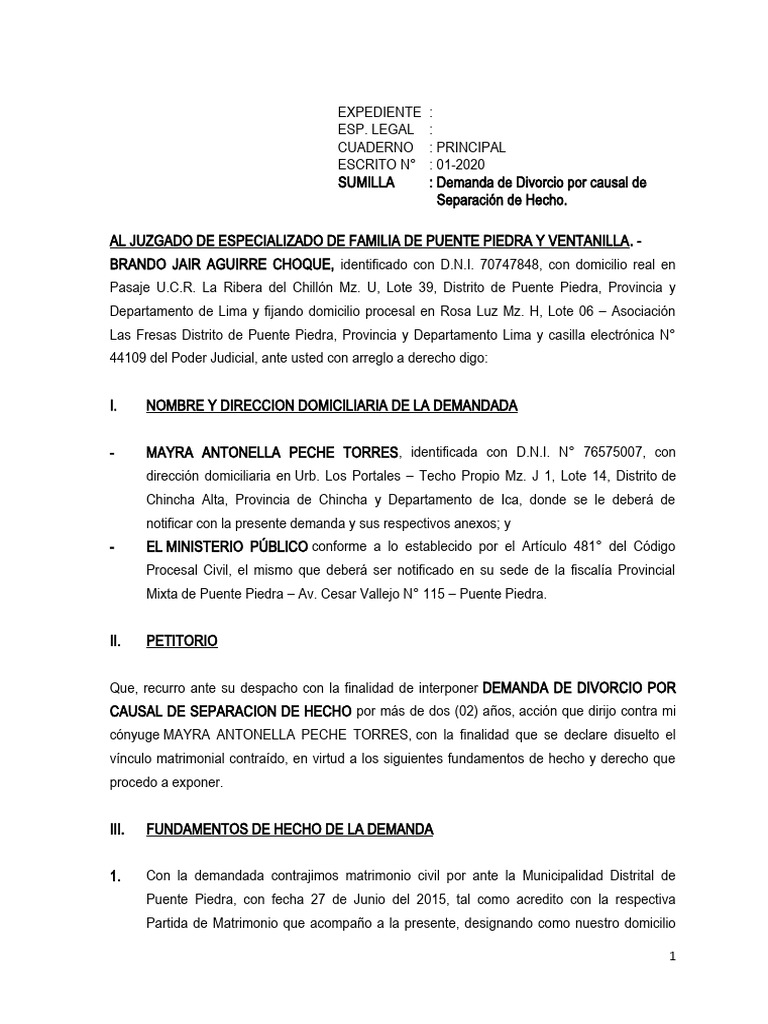 EXPEDIENTE :
ESP. LEGAL :
CUADERNO : PRINCIPAL
ESCRITO N° : 01-2020
SUMILLA : Demanda de Divorcio por causal de Separación de Hecho.

AL JUZGADO DE ESPECIALIZADO DE FAMILIA DE PUENTE PIEDRA Y VENTANILLA. -

BRANDO JAIR AGUIRRE CHOQUE, identificado con D.N.I. 70747848, con domicilio real en Pasaje U.C.R. La Ribera del Chillón Mz. U, Lote 39, Distrito de Puente Piedra, Provincia y Departamento de Lima y fijando domicilio procesal en Rosa Luz Mz. H, Lote 06 – Asociación Las Fresas Distrito de Puente Piedra, Provincia y Departamento Lima y casilla electrónica N° 44109 del Poder Judicial, ante usted con arreglo a derecho digo:

I. NOMBRE Y DIRECCION DOMICILIARIA DE LA DEMANDADA

- MAYRA ANTONELLA PECHE TORRES, identificada con D.N.I. N° 76575007, con dirección domiciliaria en Urb. Los Portales – Techo Propio Mz. J 1, Lote 14, Distrito de Chincha Alta, Provincia de Chincha y Departamento de Ica, donde se le deberá de notificar con la presente demanda y sus respectivos anexos; y
- EL MINISTERIO PÚBLICO conforme a lo establecido por el Artículo 481° del Código Procesal Civil, el mismo que deberá ser notificado en su sede de la fiscalía Provincial Mixta de Puente Piedra – Av. Cesar Vallejo N° 115 – Puente Piedra.

II. PETITORIO

Que, recurro ante su despacho con la finalidad de interponer DEMANDA DE DIVORCIO POR CAUSAL DE SEPARACION DE HECHO por más de dos (02) años, acción que dirijo contra mi cónyuge MAYRA ANTONELLA PECHE TORRES, con la finalidad que se declare disuelto el vínculo matrimonial contraído, en virtud a los siguientes fundamentos de hecho y derecho que procedo a exponer.

III. FUNDAMENTOS DE HECHO DE LA DEMANDA

1. Con la demandada contrajimos matrimonio civil por ante la Municipalidad Distrital de Puente Piedra, con fecha 27 de Junio del 2015, tal como acredito con la respectiva Partida de Matrimonio que acompaño a la presente, designando como nuestro domicilio

1